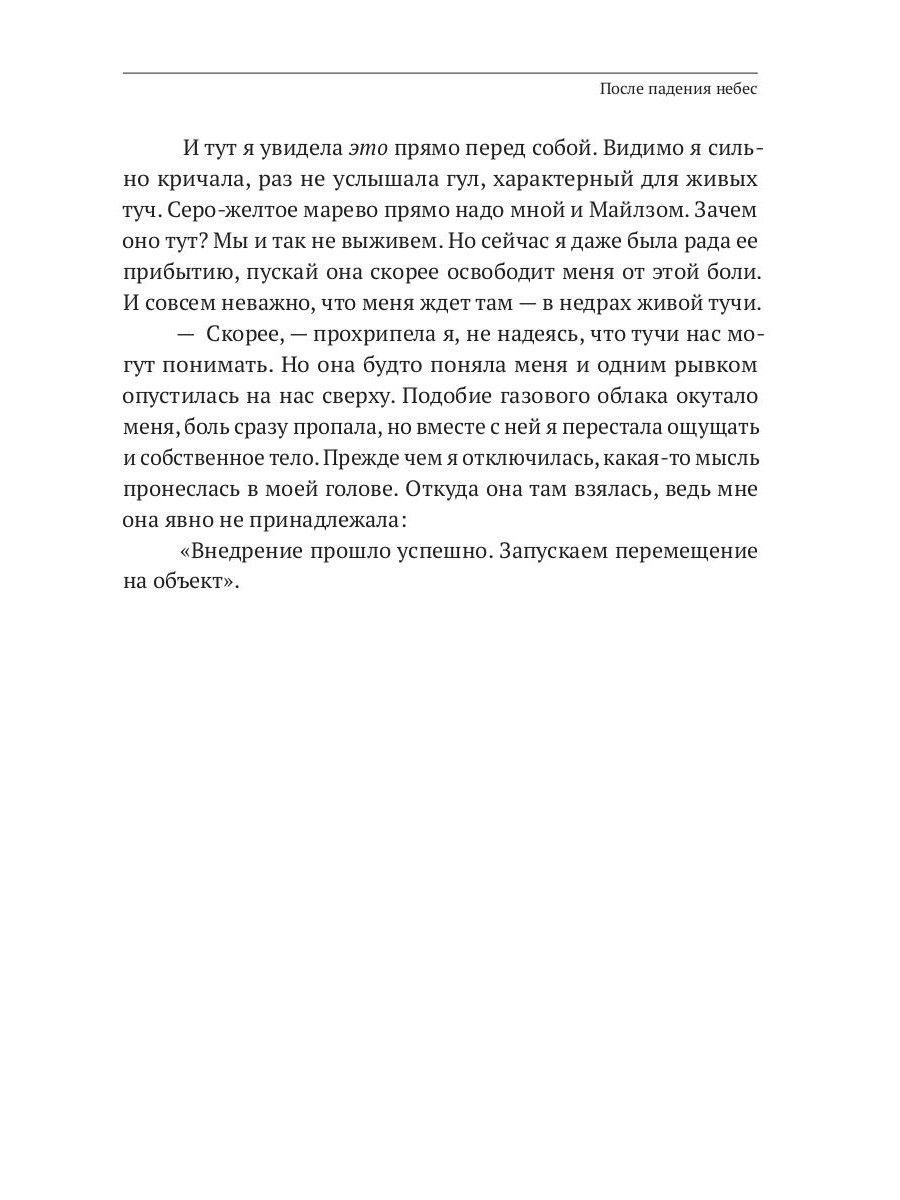 После падения небес

И тут я увидела это прямо перед собой. Видимо я сильно кричала, раз не услышала гул, характерный для живых туч. Серо-желтое марево прямо надо мной и Майлзом. Зачем оно тут? Мы и так не выживем. Но сейчас я даже была рада ее прибытию, пускай она скорее освободит меня от этой боли. И совсем неважно, что меня ждет там — в недрах живой тучи.

— Скорее, — прохрипела я, не надеясь, что тучи нас могут понимать. Но она будто поняла меня и одним рывком опустилась на нас сверху. Подобие газового облака окутало меня, боль сразу пропала, но вместе с ней я перестала ощущать и собственное тело. Прежде чем я отключилась, какая-то мысль пронеслась в моей голове. Откуда она там взялась, ведь мне она явно не принадлежала:

«Внедрение прошло успешно. Запускаем перемещение на объект».